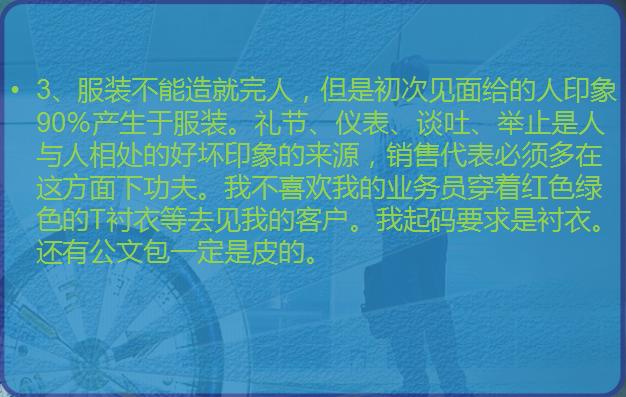 • 3、服装不能造就完人，但是初次见面给的人印象90%产生于服装。礼节、仪表、谈吐、举止是人与人相处的好坏印象的来源，销售代表必须多在这方面下功夫。我不喜欢我的业务员穿着红色绿色的T衬衣等去见我的客户。我起码要求是衬衣。还有公文包一定是皮的。